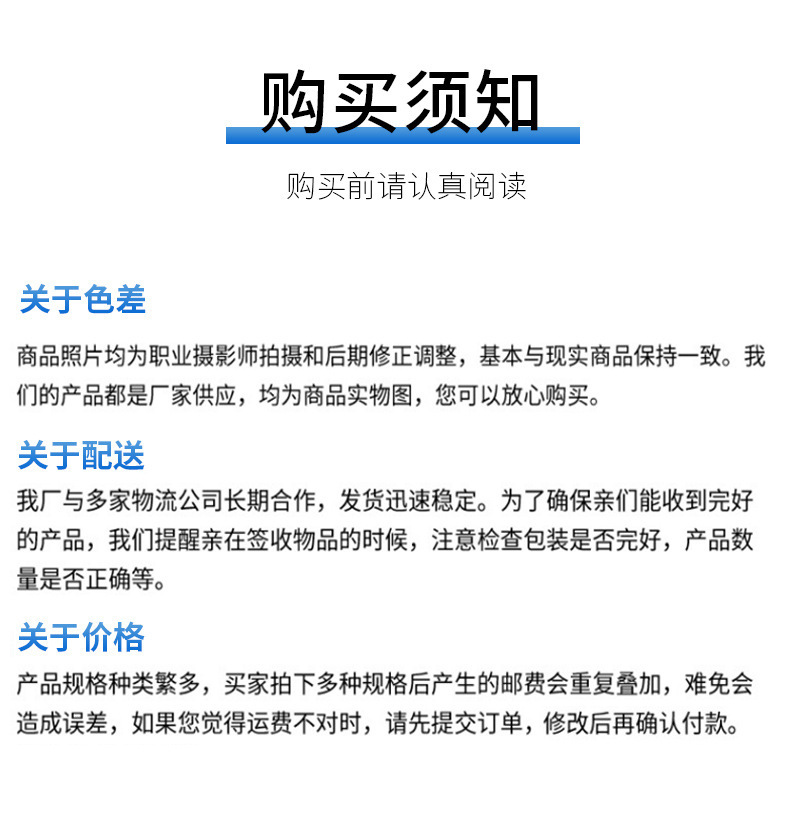 购买须知

购买前请认真阅读

关于色差

商品照片均为职业摄影师拍摄和后期修正调整，基本与现实商品保持一致。我们的产品都是厂家供应，均为商品实物图，您可以放心购买。

关于配送

我厂与多家物流公司长期合作，发货迅速稳定。为了确保亲们能收到完好的产品，我们提醒亲在签收物品的时候，注意检查包装是否完好，产品数量是否正确等。

关于价格

产品规格种类繁多，买家拍下多种规格后产生的邮费会重复叠加，难免会造成误差，如果您觉得运费不对时，请先提交订单，修改后再确认付款。